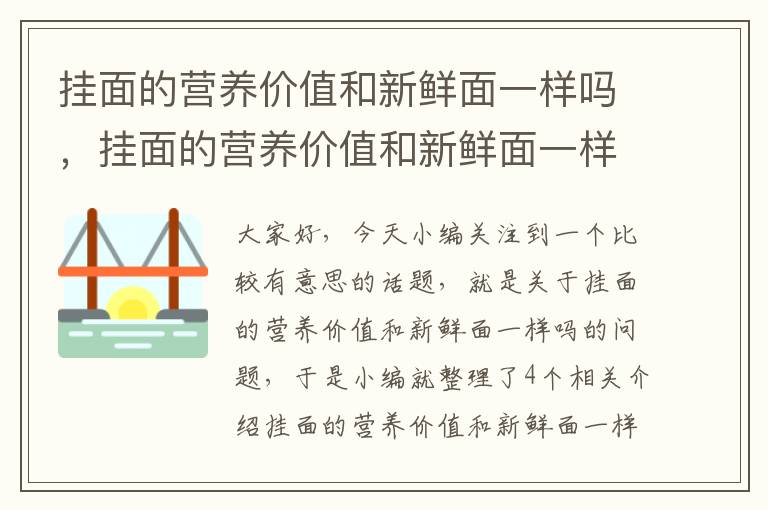 挂面的营养价值和新鲜面一样吗，挂面的营养价值和新鲜面一样

大家好，今天小编关注到一个比较有意思的话题，就是关于挂面的营养价值和新鲜面一样吗的问题，于是小编就整理了4个相关介绍挂面的营养价值和新鲜面一样